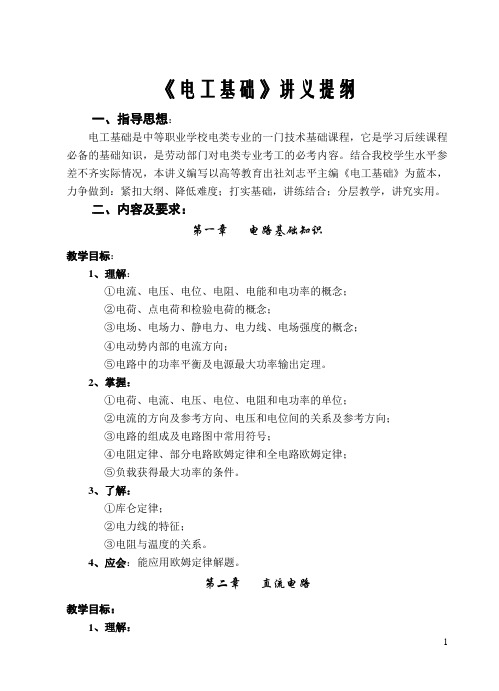 《电工基础》讲义提纲

一、指导思想：

电工基础是中等职业学校电类专业的一门技术基础课程，它是学习后续课程必备的基础知识，是劳动部门对电类专业考工的必考内容。结合我校学生水平参差不齐实际情况，本讲义编写以高等教育出社刘志平主编《电工基础》为蓝本，力争做到：紧扣大纲、降低难度；打实基础，讲练结合；分层教学，讲究实用。

二、内容及要求：

第一章　电路基础知识

教学目标：

1、理解：

①电流、电压、电位、电阻、电能和电功率的概念；

②电荷、点电荷和检验电荷的概念；

③电场、电场力、静电力、电力线、电场强度的概念；

④电动势内部的电流方向；

⑤电路中的功率平衡及电源最大功率输出定理。

2、掌握：

①电荷、电流、电压、电位、电阻和电功率的单位；

②电流的方向及参考方向、电压和电位间的关系及参考方向；

③电路的组成及电路图中常用符号；

④电阻定律、部分电路欧姆定律和全电路欧姆定律；

⑤负载获得最大功率的条件。

3、了解：

①库仑定律；

②电力线的特征；

③电阻与温度的关系。

4、应会：能应用欧姆定律解题。

第二章　直流电路

教学目标：

1、理解：

1